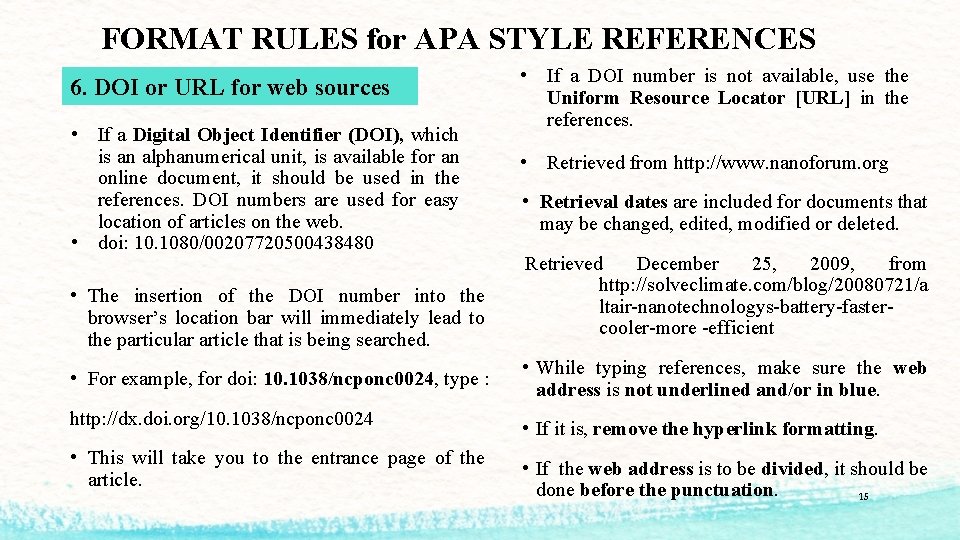 FORMAT RULES for APA STYLE REFERENCES

6. DOI or URL for web sources

• If a Digital Object Identifier (DOI), which is an alphanumerical unit, is available for an online document, it should be used in the references. DOI numbers are used for easy location of articles on the web.
• doi: 10.1080/00207720500438480

• The insertion of the DOI number into the browser's location bar will immediately lead to the particular article that is being searched.

• For example, for doi: 10.1038/ncponc0024, type :

http://dx.doi.org/10.1038/ncponc0024

• This will take you to the entrance page of the article.

• If a DOI number is not available, use the Uniform Resource Locator [URL] in the references.

• Retrieved from http://www.nanoforum.org

• Retrieval dates are included for documents that may be changed, edited, modified or deleted.

Retrieved December 25, 2009, from http://solveclimate.com/blog/20080721/altair-nanotechnologys-battery-faster-cooler-more -efficient

• While typing references, make sure the web address is not underlined and/or in blue.

• If it is, remove the hyperlink formatting.

• If the web address is to be divided, it should be done before the punctuation.

15